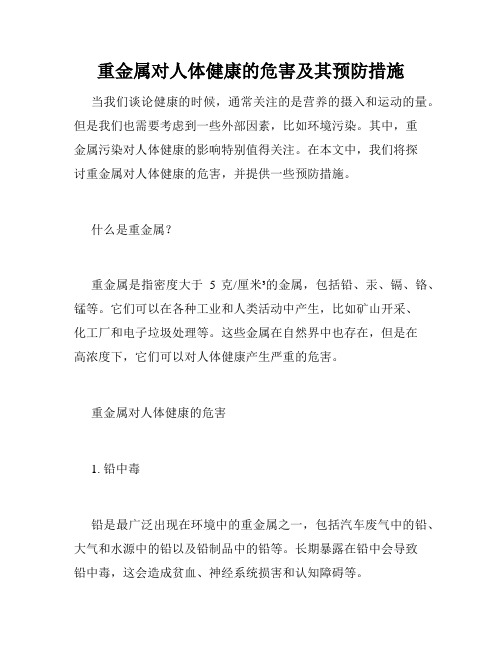 重金属对人体健康的危害及其预防措施

当我们谈论健康的时候，通常关注的是营养的摄入和运动的量。但是我们也需要考虑到一些外部因素，比如环境污染。其中，重金属污染对人体健康的影响特别值得关注。在本文中，我们将探讨重金属对人体健康的危害，并提供一些预防措施。

什么是重金属？

重金属是指密度大于 5 克/厘米³的金属，包括铅、汞、镉、铬、锰等。它们可以在各种工业和人类活动中产生，比如矿山开采、化工厂和电子垃圾处理等。这些金属在自然界中也存在，但是在高浓度下，它们可以对人体健康产生严重的危害。

重金属对人体健康的危害

1. 铅中毒

铅是最广泛出现在环境中的重金属之一，包括汽车废气中的铅、大气和水源中的铅以及铅制品中的铅等。长期暴露在铅中会导致铅中毒，这会造成贫血、神经系统损害和认知障碍等。